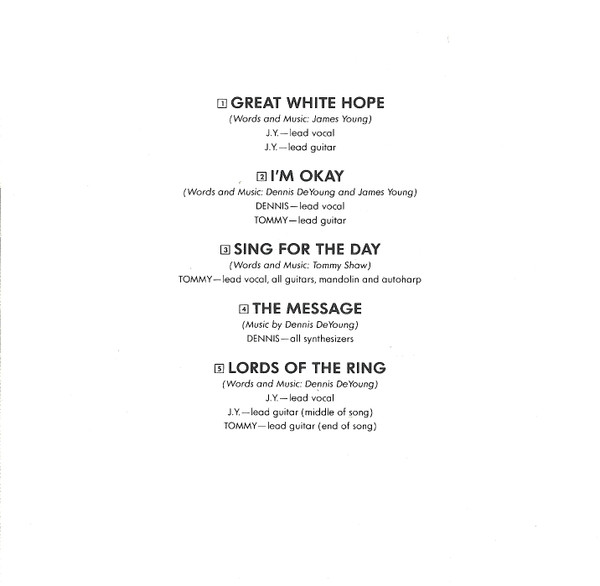 1 GREAT WHITE HOPE
(Words and Music: James Young)
J.Y.—lead vocal
J.Y.—lead guitar

2 I'M OKAY
(Words and Music: Dennis DeYoung and James Young)
DENNIS—lead vocal
TOMMY—lead guitar

3 SING FOR THE DAY
(Words and Music: Tommy Shaw)
TOMMY—lead vocal, all guitars, mandolin and autoharp

4 THE MESSAGE
(Music by Dennis DeYoung)
DENNIS—all synthesizers

5 LORDS OF THE RING
(Words and Music: Dennis DeYoung)
J.Y.—lead vocal
J.Y.—lead guitar (middle of song)
TOMMY—lead guitar (end of song)